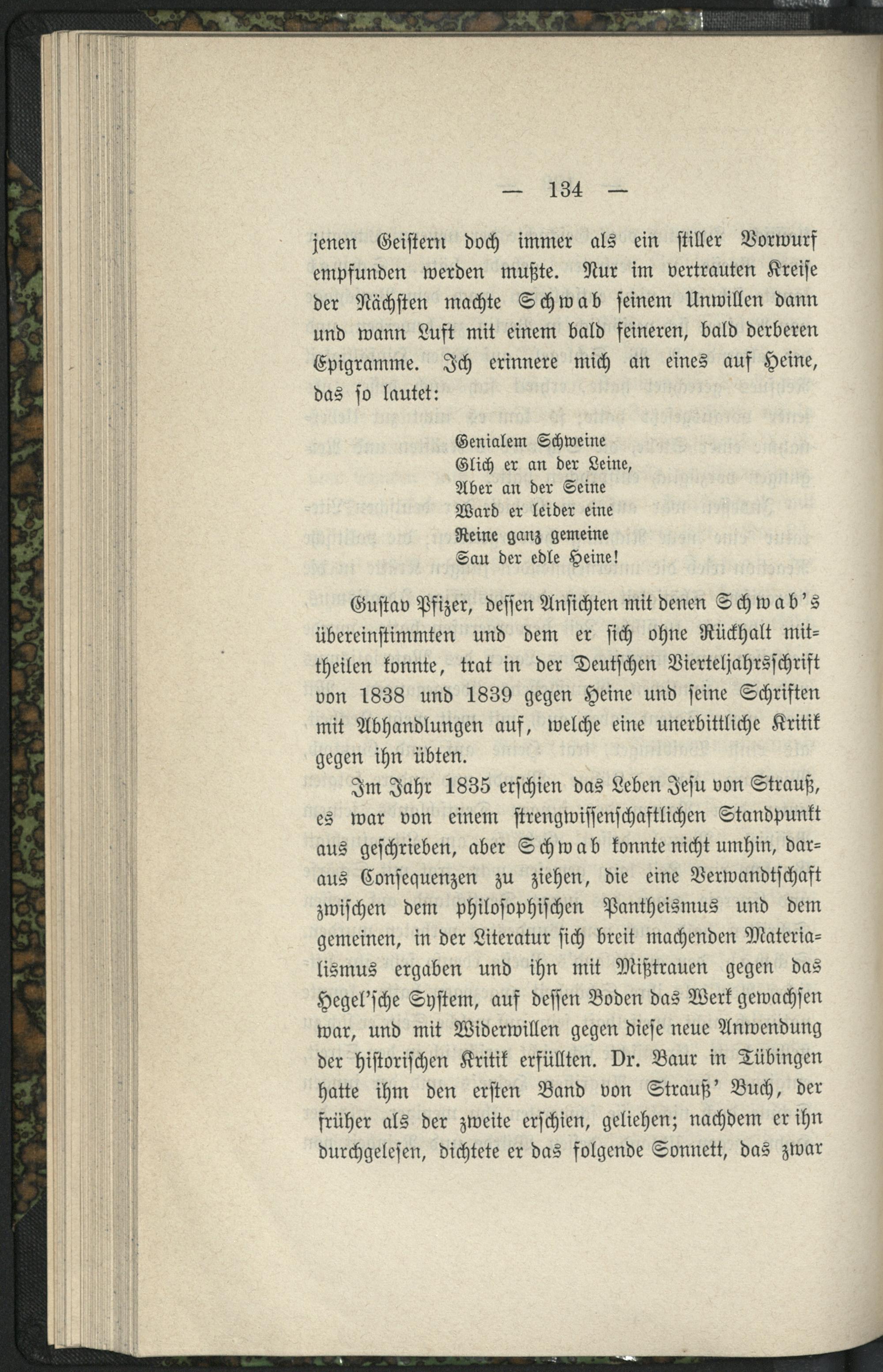 — 134 —

jenen Geistern doch immer als ein stiller Vorwurf empfunden werden mußte. Nur im vertrauten Kreise der Nächsten machte Schwab seinem Unwillen dann und wann Luft mit einem bald feineren, bald derberen Epigramme. Ich erinnere mich an eines auf Heine, das so lautet:

Genialem Schweine
Glich er an der Leine,
Aber an der Seine
Ward er leider eine
Reine ganz gemeine
Sau der edle Heine!

Gustav Pfizer, dessen Ansichten mit denen Schwab's übereinstimmten und dem er sich ohne Rückhalt mittheilen konnte, trat in der Deutschen Vierteljahrsschrift von 1838 und 1839 gegen Heine und seine Schriften mit Abhandlungen auf, welche eine unerbittliche Kritik gegen ihn übten.

Im Jahr 1835 erschien das Leben Jesu von Strauß, es war von einem strengwissenschaftlichen Standpunkt aus geschrieben, aber Schwab konnte nicht umhin, daraus Consequenzen zu ziehen, die eine Verwandtschaft zwischen dem philosophischen Pantheismus und dem gemeinen, in der Literatur sich breit machenden Materialismus ergaben und ihn mit Mißtrauen gegen das Hegel'sche System, auf dessen Boden das Werk gewachsen war, und mit Widerwillen gegen diese neue Anwendung der historischen Kritik erfüllten. Dr. Baur in Tübingen hatte ihm den ersten Band von Strauß' Buch, der früher als der zweite erschien, geliehen; nachdem er ihn durchgelesen, dichtete er das folgende Sonnett, das zwar